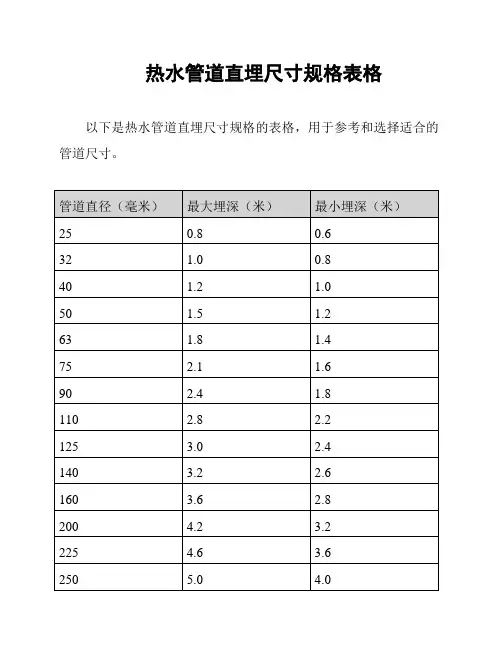 热水管道直埋尺寸规格表格

以下是热水管道直埋尺寸规格的表格，用于参考和选择适合的管道尺寸。

| 管道直径（毫米） | 最大埋深（米） | 最小埋深（米） |
|---|---|---|
| 25 | 0.8 | 0.6 |
| 32 | 1.0 | 0.8 |
| 40 | 1.2 | 1.0 |
| 50 | 1.5 | 1.2 |
| 63 | 1.8 | 1.4 |
| 75 | 2.1 | 1.6 |
| 90 | 2.4 | 1.8 |
| 110 | 2.8 | 2.2 |
| 125 | 3.0 | 2.4 |
| 140 | 3.2 | 2.6 |
| 160 | 3.6 | 2.8 |
| 200 | 4.2 | 3.2 |
| 225 | 4.6 | 3.6 |
| 250 | 5.0 | 4.0 |